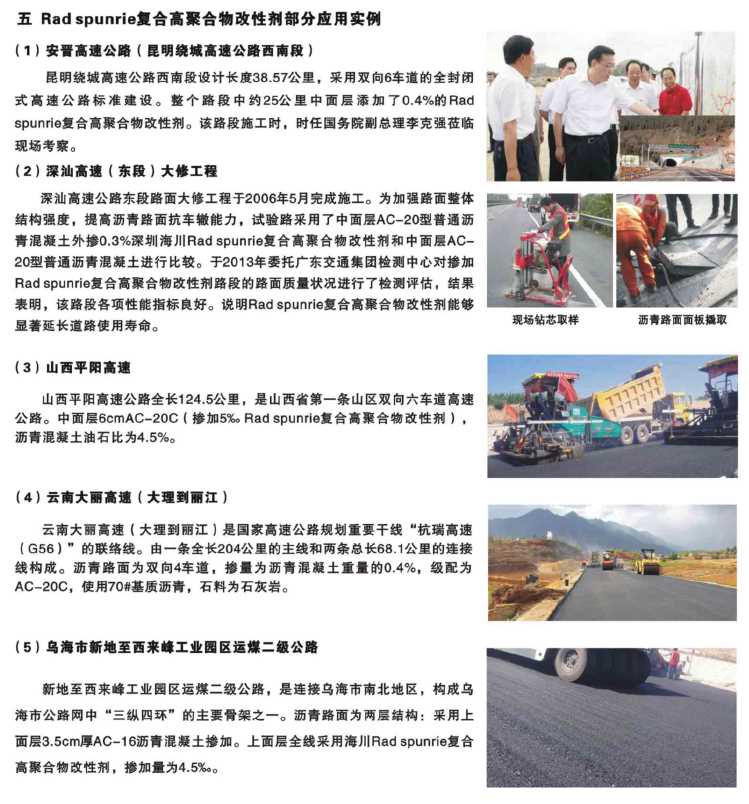 五 Rad spunrie复合高聚合物改性剂部分应用实例

(1)安晋高速公路(昆明绕城高速公路西南段)

昆明绕城高速公路西南段设计长度38.57公里,采用双向6车道的全封闭式高速公路标准建设。整个路段中约25公里中面层添加了0.4%的Rad spunrie复合高聚合物改性剂。该路段施工时,时任国务院副总理李克强莅临现场考察。

(2)深汕高速(东段)大修工程

深汕高速公路东段路面大修工程于2006年5月完成施工。为加强路面整体结构强度,提高沥青路面抗车辙能力,试验路采用了中面层AC-20型普通沥青混凝土外掺0.3%深圳海川Rad spunrie复合高聚合物改性剂和中面层AC-20型普通沥青混凝土进行比较。于2013年委托广东交通集团检测中心对掺加Rad spunrie复合高聚合物改性剂路段的路面质量状况进行了检测评估,结果表明,该路段各项性能指标良好。说明Rad spunrie复合高聚合物改性剂能够显著延长道路使用寿命。

现场钻芯取样

沥青路面面板撬取

(3)山西平阳高速

山西平阳高速公路全长124.5公里,是山西省第一条山区双向六车道高速公路。中面层6cmAC-20C(掺加5‰ Rad spunrie复合高聚合物改性剂),沥青混凝土油石比为4.5%。

(4)云南大丽高速(大理到丽江)

云南大丽高速(大理到丽江)是国家高速公路规划重要干线“杭瑞高速(G56)”的联络线。由一条全长204公里的主线和两条总长68.1公里的连接线构成。沥青路面为双向4车道,掺量为沥青混凝土重量的0.4%,级配为AC-20C,使用70#基质沥青,石料为石灰岩。

(5)乌海市新地至西来峰工业园区运煤二级公路

新地至西来峰工业园区运煤二级公路,是连接乌海市南北地区,构成乌海市公路网中“三纵四环”的主要骨架之一。沥青路面为两层结构:采用上面层3.5cm厚AC-16沥青混凝土掺加。上面层全线采用海川Rad spunrie复合高聚合物改性剂,掺加量为4.5‰。